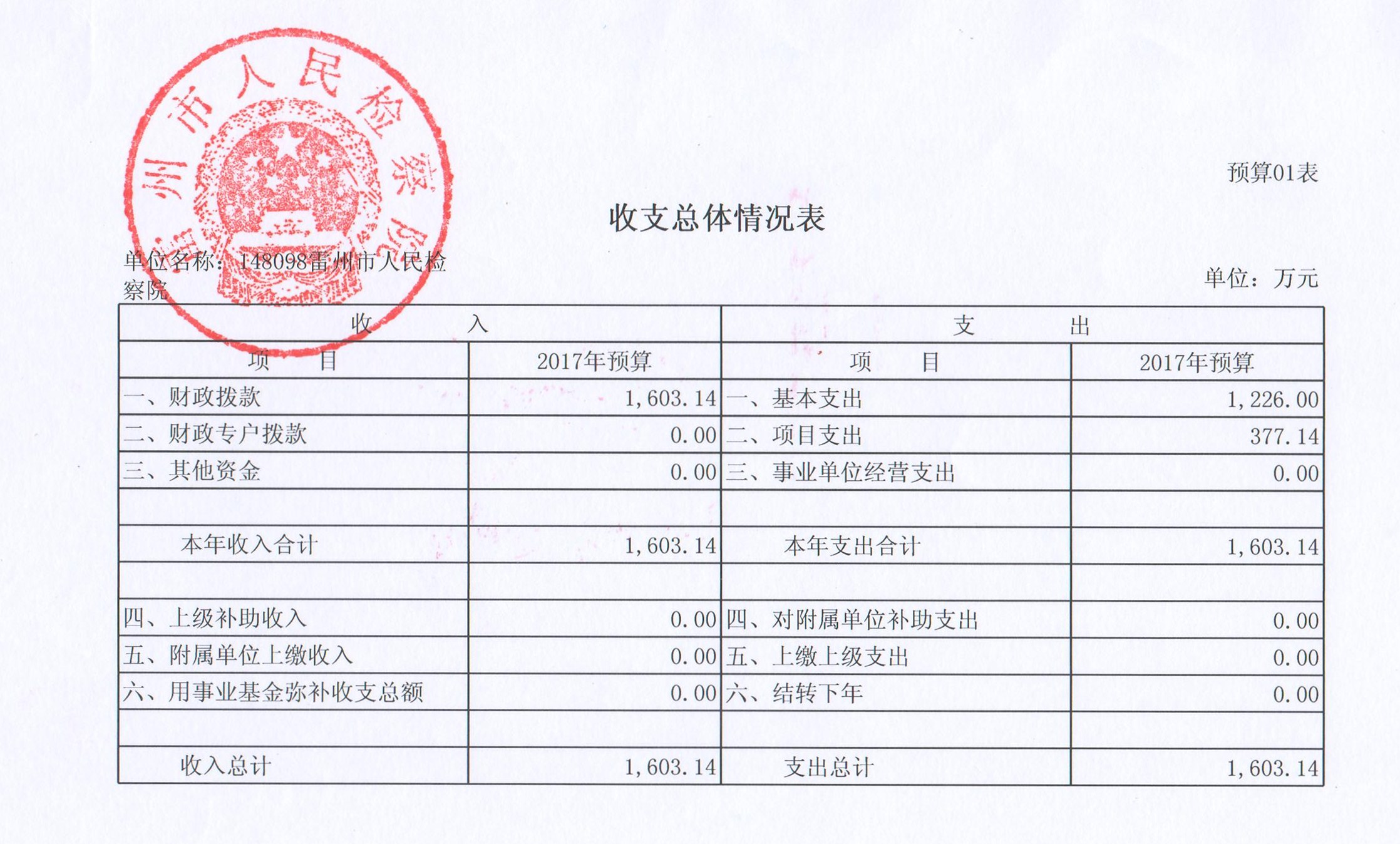 州市人民检察院

预算01表

收支总体情况表

单位名称：148098雷州市人民检察院

单位：万元

| 收 入 | | 支 出 | |
|---|---|---|---|
| 项 目 | 2017年预算 | 项 目 | 2017年预算 |
| 一、财政拨款 | 1,603.14 | 一、基本支出 | 1,226.00 |
| 二、财政专户拨款 | 0.00 | 二、项目支出 | 377.14 |
| 三、其他资金 | 0.00 | 三、事业单位经营支出 | 0.00 |
| | | | |
| 本年收入合计 | 1,603.14 | 本年支出合计 | 1,603.14 |
| | | | |
| 四、上级补助收入 | 0.00 | 四、对附属单位补助支出 | 0.00 |
| 五、附属单位上缴收入 | 0.00 | 五、上缴上级支出 | 0.00 |
| 六、用事业基金弥补收支总额 | 0.00 | 六、结转下年 | 0.00 |
| | | | |
| 收入总计 | 1,603.14 | 支出总计 | 1,603.14 |